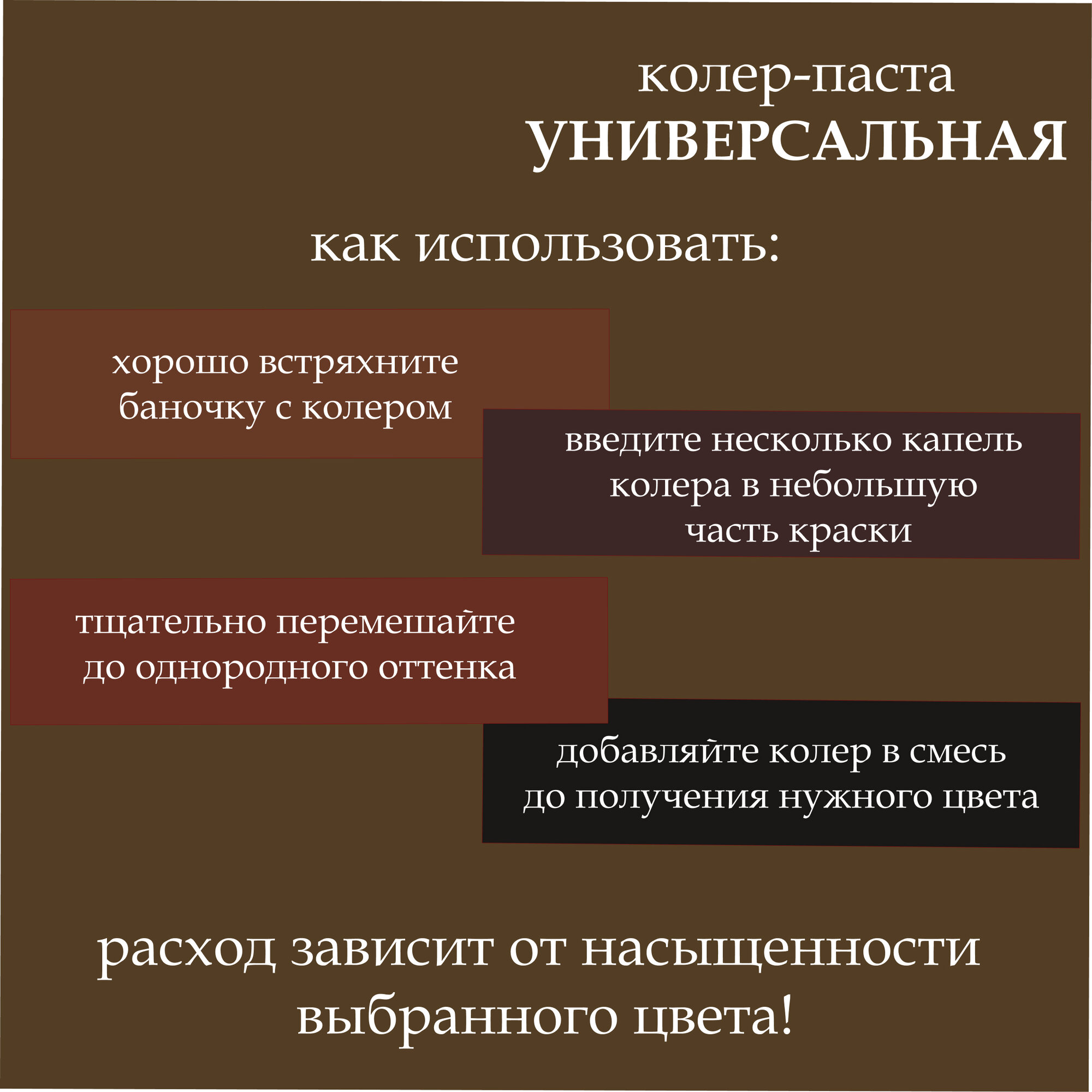 колер-паста
УНИВЕРСАЛЬНАЯ

как использовать:

хорошо встряхните баночку с колером

введите несколько капель колера в небольшую часть краски

тщательно перемешайте до однородного оттенка

добавляйте колер в смесь до получения нужного цвета

расход зависит от насыщенности выбранного цвета!